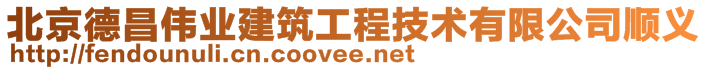 北京德昌伟业建筑工程技术有限公司顺义
http://fendounuli.cn.coovee.net